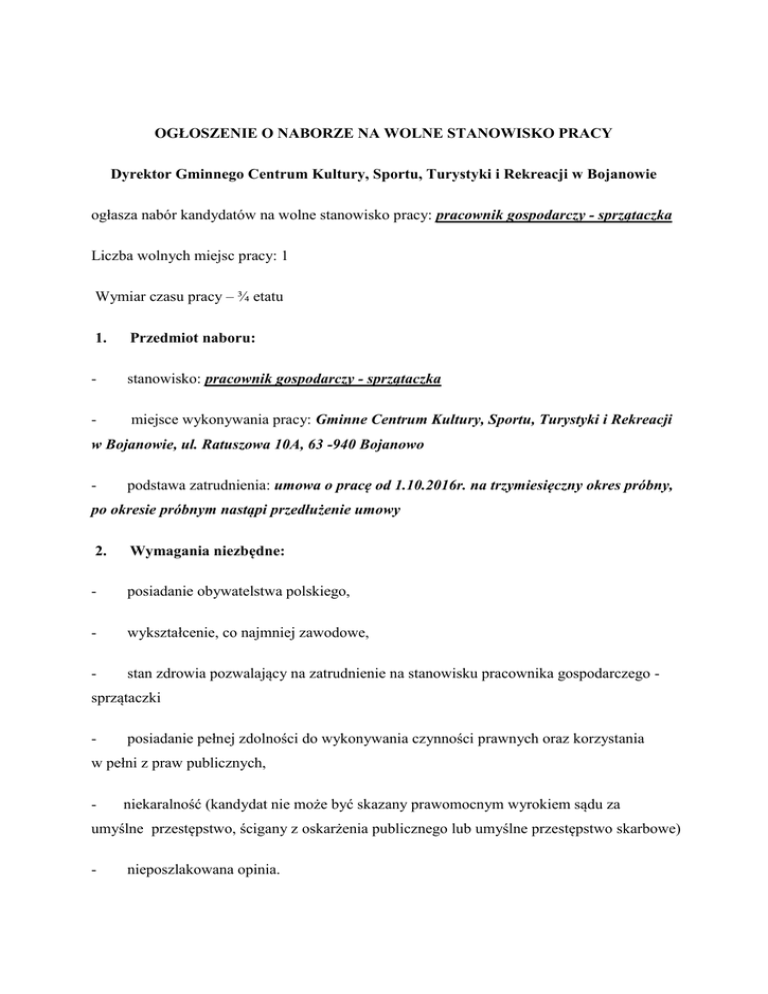 OGŁOSZENIE O NABORZE NA WOLNE STANOWISKO PRACY

Dyrektor Gminnego Centrum Kultury, Sportu, Turystyki i Rekreacji w Bojanowie

ogłasza nabór kandydatów na wolne stanowisko pracy: pracownik gospodarczy - sprzątaczka

Liczba wolnych miejsc pracy: 1

Wymiar czasu pracy – ¾ etatu

1. Przedmiot naboru:

- stanowisko: pracownik gospodarczy - sprzątaczka

- miejsce wykonywania pracy: Gminne Centrum Kultury, Sportu, Turystyki i Rekreacji w Bojanowie, ul. Ratuszowa 10A, 63 -940 Bojanowo

- podstawa zatrudnienia: umowa o pracę od 1.10.2016r. na trzymiesięczny okres próbny, po okresie próbnym nastąpi przedłużenie umowy

2. Wymagania niezbędne:

- posiadanie obywatelstwa polskiego,

- wykształcenie, co najmniej zawodowe,

- stan zdrowia pozwalający na zatrudnienie na stanowisku pracownika gospodarczego - sprzątaczki

- posiadanie pełnej zdolności do wykonywania czynności prawnych oraz korzystania w pełni z praw publicznych,

- niekaralność (kandydat nie może być skazany prawomocnym wyrokiem sądu za umyślne przestępstwo, ścigany z oskarżenia publicznego lub umyślne przestępstwo skarbowe)

- nieposzlakowana opinia.